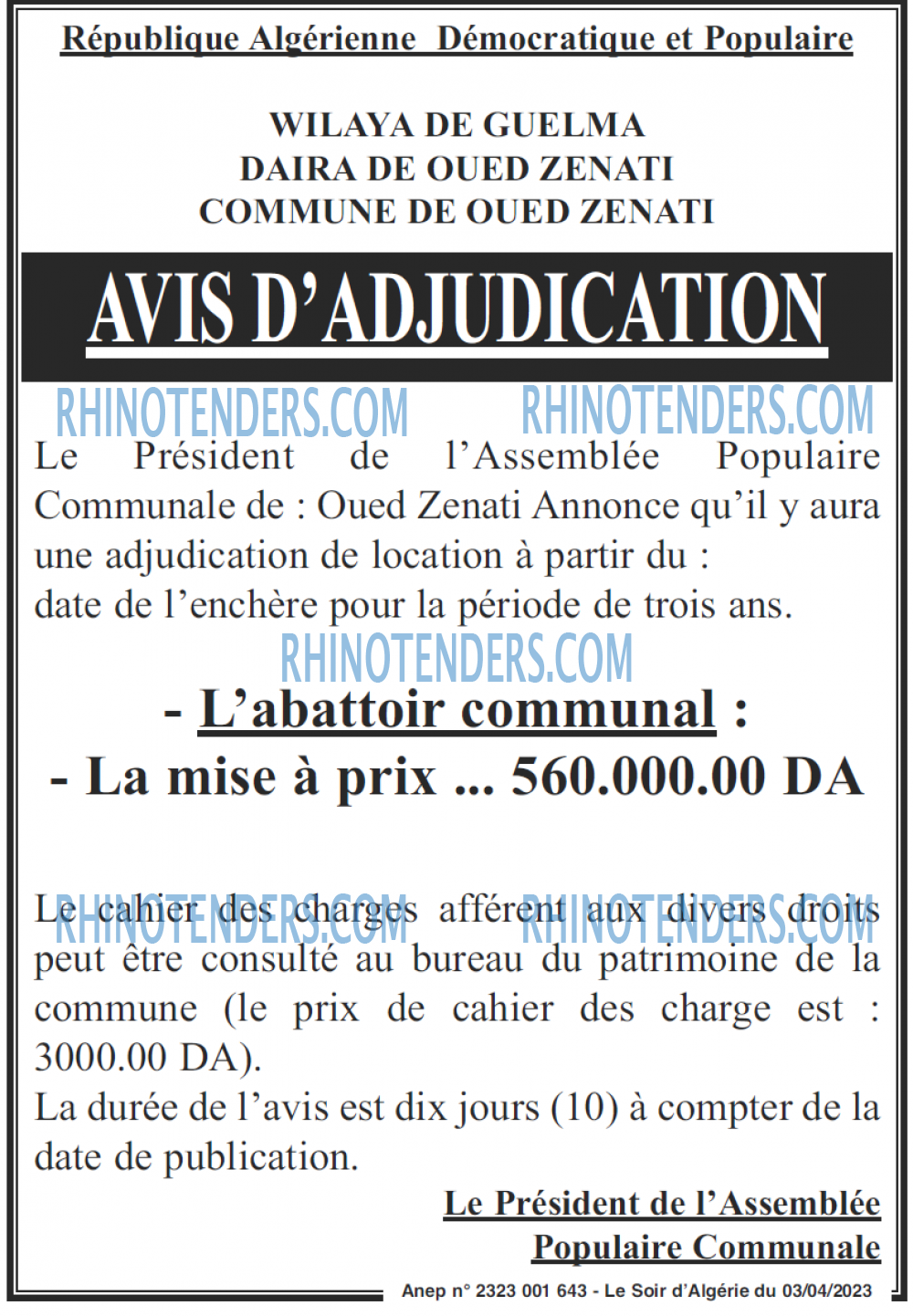 République Algérienne Démocratique et Populaire

WILAYA DE GUELMA
DAIRA DE OUED ZENATI
COMMUNE DE OUED ZENATI

AVIS D'ADJUDICATION

RHINOTENDERS.COM RHINOTENDERS.COM

Le Président de l'Assemblée Populaire Communale de : Oued Zenati Annonce qu'il y aura une adjudication de location à partir du :
date de l'enchère pour la période de trois ans.

RHINOTENDERS.COM

- L'abattoir communal :
- La mise à prix ... 560.000.00 DA

RHINOTENDERS.COM RHINOTENDERS.COM

Le cahier des charges afférent aux divers droits peut être consulté au bureau du patrimoine de la commune (le prix de cahier des charge est : 3000.00 DA).
La durée de l'avis est dix jours (10) à compter de la date de publication.

Le Président de l'Assemblée
Populaire Communale

Anep n° 2323 001 643 - Le Soir d'Algérie du 03/04/2023